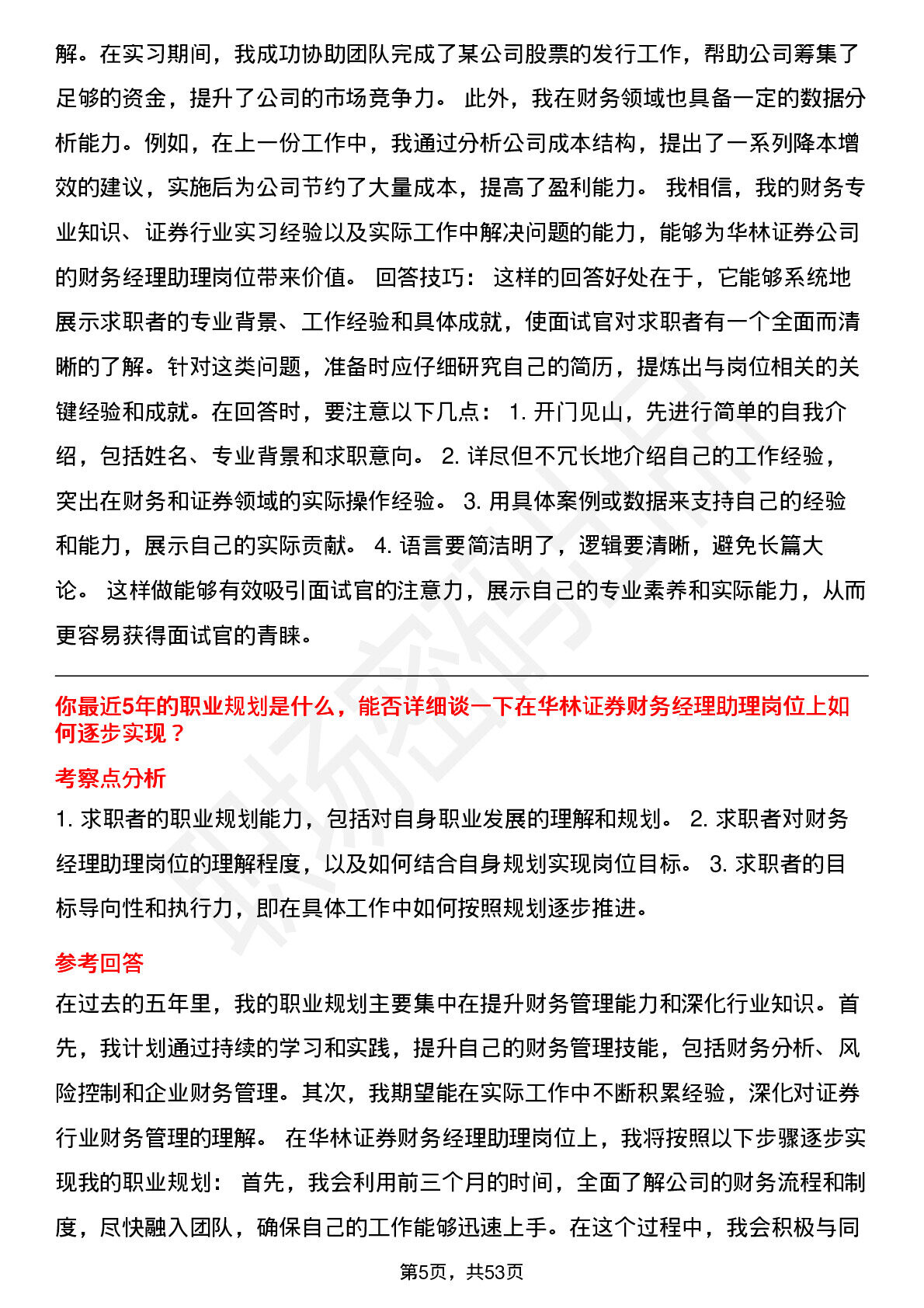 解。在实习期间，我成功协助团队完成了某公司股票的发行工作，帮助公司筹集了足够的资金，提升了公司的市场竞争力。 此外，我在财务领域也具备一定的数据分析能力。例如，在上一份工作中，我通过分析公司成本结构，提出了一系列降本增效的建议，实施后为公司节约了大量成本，提高了盈利能力。 我相信，我的财务专业知识、证券行业实习经验以及实际工作中解决问题的能力，能够为华林证券公司的财务经理助理岗位带来价值。 回答技巧： 这样的回答好处在于，它能够系统地展示求职者的专业背景、工作经验和具体成就，使面试官对求职者有一个全面而清晰的了解。针对这类问题，准备时应仔细研究自己的简历，提炼出与岗位相关的关键经验和成就。在回答时，要注意以下几点： 1. 开门见山，先进行简单的自我介绍，包括姓名、专业背景和求职意向。 2. 详尽但不冗长地介绍自己的工作经验，突出在财务和证券领域的实际操作经验。 3. 用具体案例或数据来支持自己的经验和能力，展示自己的实际贡献。 4. 语言要简洁明了，逻辑要清晰，避免长篇大论。 这样做能够有效吸引面试官的注意力，展示自己的专业素养和实际能力，从而更容易获得面试官的青睐。

你最近5年的职业规划是什么，能否详细谈一下在华林证券财务经理助理岗位上如何逐步实现？

考察点分析

1. 求职者的职业规划能力，包括对自身职业发展的理解和规划。 2. 求职者对财务经理助理岗位的理解程度，以及如何结合自身规划实现岗位目标。 3. 求职者的目标导向性和执行力，即在具体工作中如何按照规划逐步推进。

参考回答

在过去的五年里，我的职业规划主要集中在提升财务管理能力和深化行业知识。首先，我计划通过持续的学习和实践，提升自己的财务管理技能，包括财务分析、风险控制和企业财务管理。其次，我期望能在实际工作中不断积累经验，深化对证券行业财务管理的理解。 在华林证券财务经理助理岗位上，我将按照以下步骤逐步实现我的职业规划： 首先，我会利用前三个月的时间，全面了解公司的财务流程和制度，尽快融入团队，确保自己的工作能够迅速上手。在这个过程中，我会积极与同

第5页，共53页